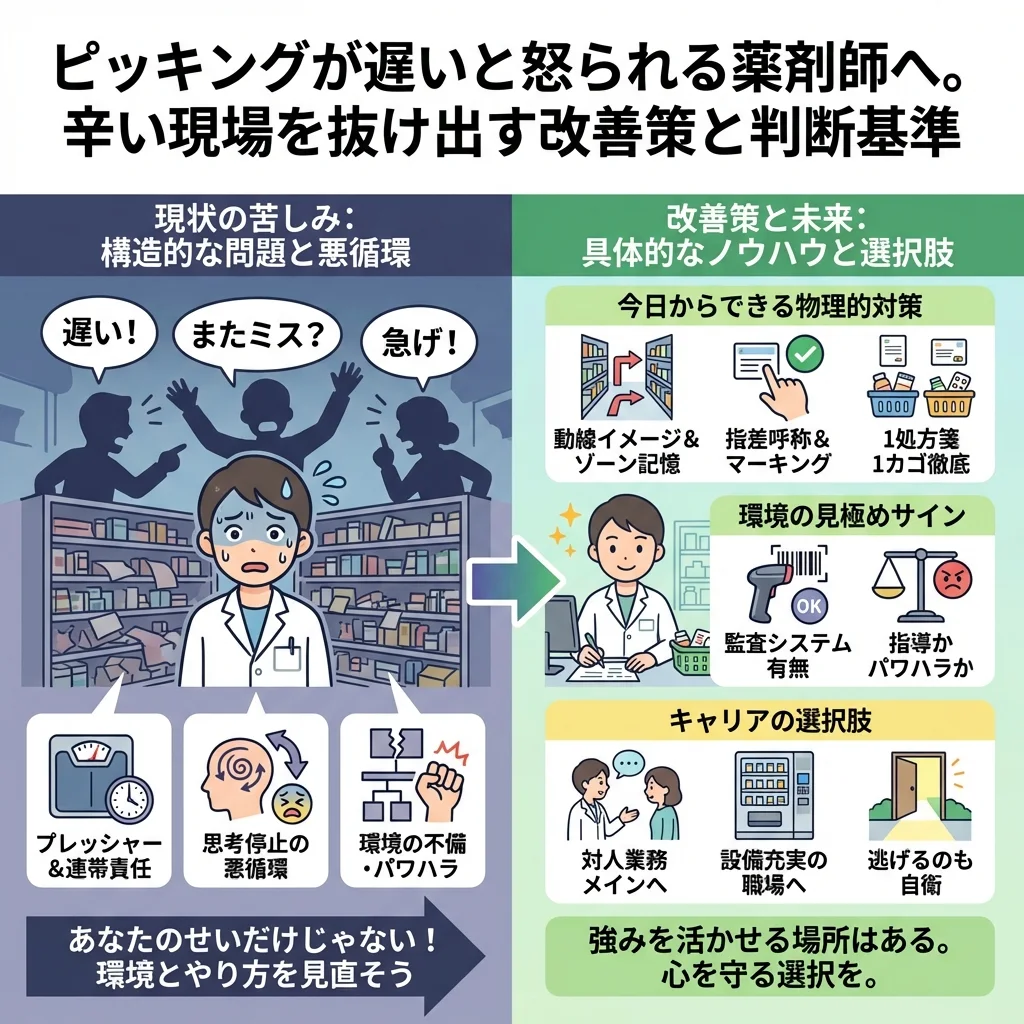 ピッキングが遅いと怒られる薬剤師へ。
辛い現場を抜け出す改善策と判断基準

現状の苦しみ：
構造的な問題と悪循環

遅い！

またミス？

急げ！

プレッシャー＆連帯責任

思考停止の悪循環

環境の不備・パワハラ

あなたのせいだけじゃない！
環境とやり方を見直そう

改善策と未来：
具体的なノウハウと選択肢

今日からできる物理的対策

動線イメージ＆ゾーン記憶

指差呼称＆マーキング

1処方箋1カゴ徹底

環境の見極めサイン

OK

監査システム有無

指導かパワハラか

キャリアの選択肢

対人業務メインへ

設備充実の職場へ

逃げるのも自衛

強みを活かせる場所はある。
心を守る選択を。